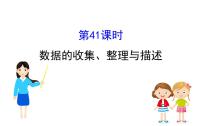 第41课时

数据的收集、整理与描述